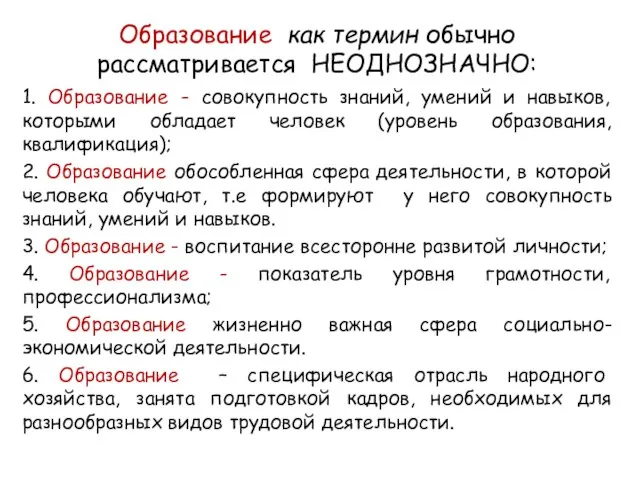 Образование как термин обычно рассматривается НЕОДНОЗНАЧНО:

1. Образование - совокупность знаний, умений и навыков, которыми обладает человек (уровень образования, квалификация);

2. Образование обособленная сфера деятельности, в которой человека обучают, т.е формируют у него совокупность знаний, умений и навыков.

3. Образование - воспитание всесторонне развитой личности;

4. Образование - показатель уровня грамотности, профессионализма;

5. Образование жизненно важная сфера социально-экономической деятельности.

6. Образование – специфическая отрасль народного хозяйства, занята подготовкой кадров, необходимых для разнообразных видов трудовой деятельности.